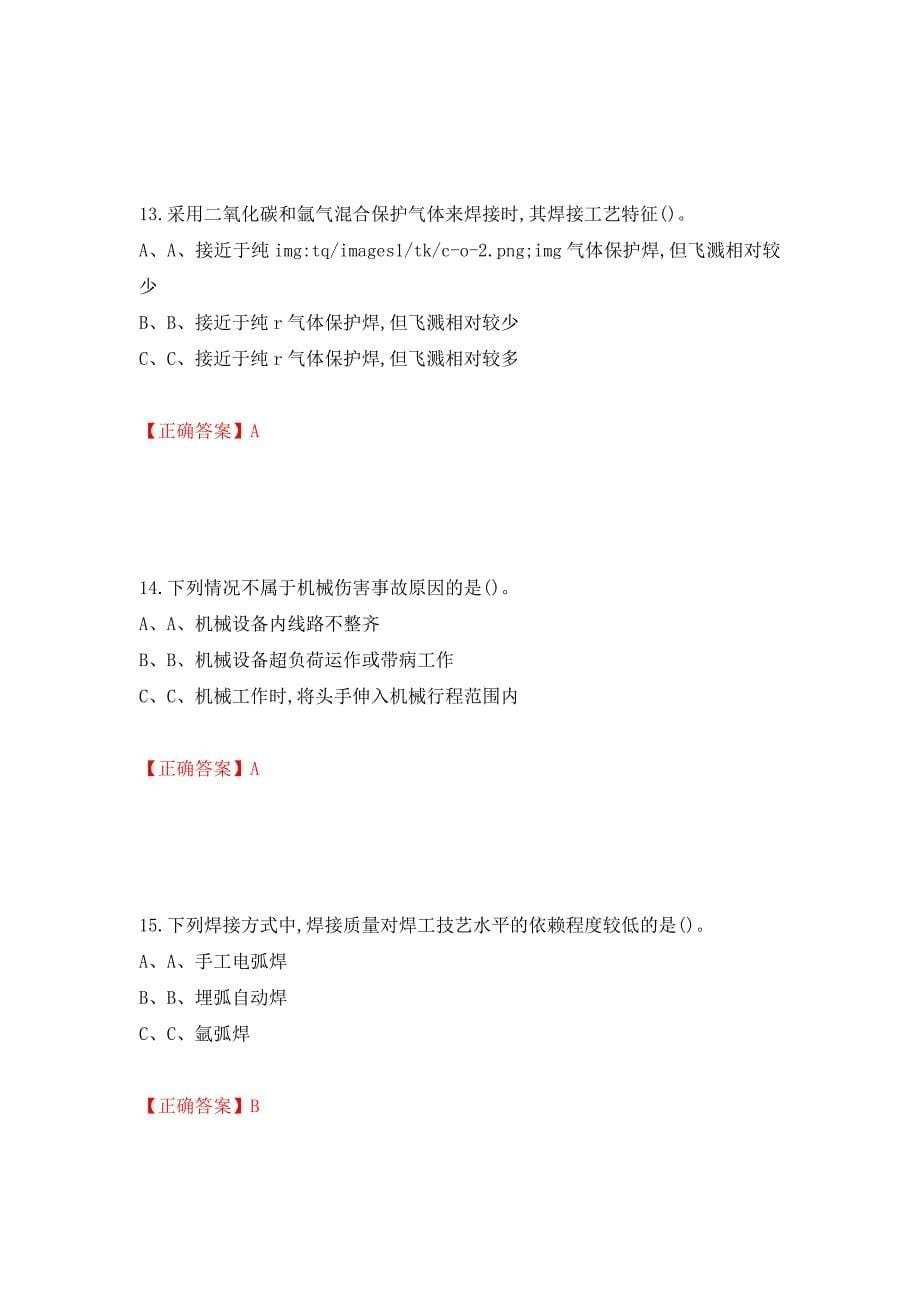 13.采用二氧化碳和氩气混合保护气体来焊接时,其焊接工艺特征()。
A、A、接近于纯 img:tq/images1/tk/c-o-2.png;img 气体保护焊,但飞溅相对较少
B、B、接近于纯 r 气体保护焊,但飞溅相对较少
C、C、接近于纯 r 气体保护焊,但飞溅相对较多

【正确答案】A

14.下列情况不属于机械伤害事故原因的是()。
A、A、机械设备内线路不整齐
B、B、机械设备超负荷运作或带病工作
C、C、机械工作时,将头手伸入机械行程范围内

【正确答案】A

15.下列焊接方式中,焊接质量对焊工技艺水平的依赖程度较低的是()。
A、A、手工电弧焊
B、B、埋弧自动焊
C、C、氩弧焊

【正确答案】B